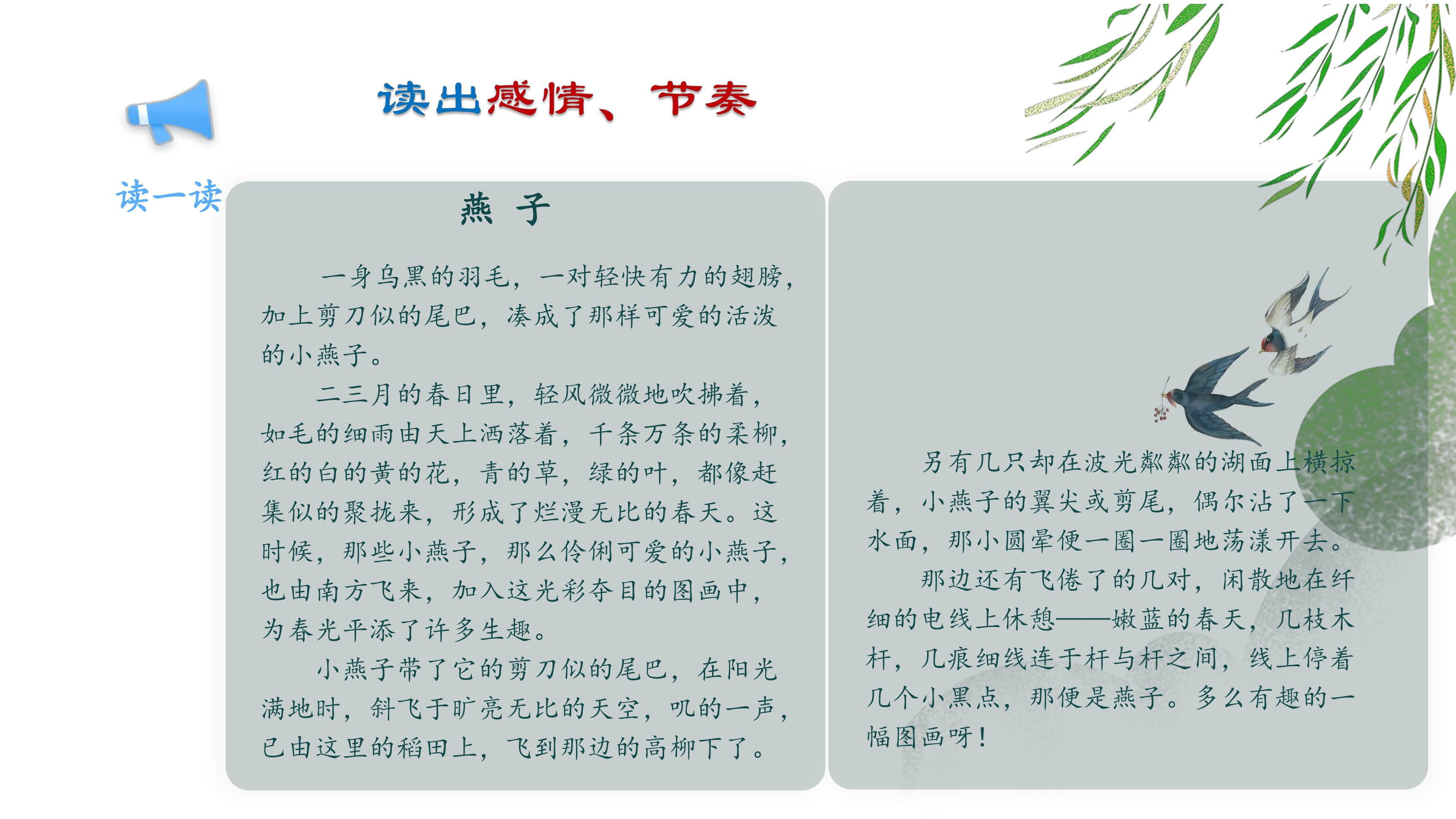 读出感情、节奏

读一读

燕 子

一身乌黑的羽毛，一对轻快有力的翅膀，加上剪刀似的尾巴，凑成了那样可爱的活泼的小燕子。

二三月的春日里，轻风微微地吹拂着，如毛的细雨由天上洒落着，千条万条的柔柳，红的白的黄的花，青的草，绿的叶，都像赶集似的聚拢来，形成了烂漫无比的春天。这时候，那些小燕子，那么伶俐可爱的小燕子，也由南方飞来，加入这光彩夺目的图画中，为春光平添了许多生趣。

小燕子带了它的剪刀似的尾巴，在阳光满地时，斜飞于旷亮无比的天空，叽的一声，已由这里的稻田上，飞到那边的高柳下了。

另有几只却在波光粼粼的湖面上横掠着，小燕子的翼尖或剪尾，偶尔沾了一下水面，那小圆晕便一圈一圈地荡漾开去。

那边还有飞倦了的几对，闲散地在纤细的电线上休憩——嫩蓝的春天，几枝木杆，几痕细线连于杆与杆之间，线上停着几个小黑点，那便是燕子。多么有趣的一幅图画呀！